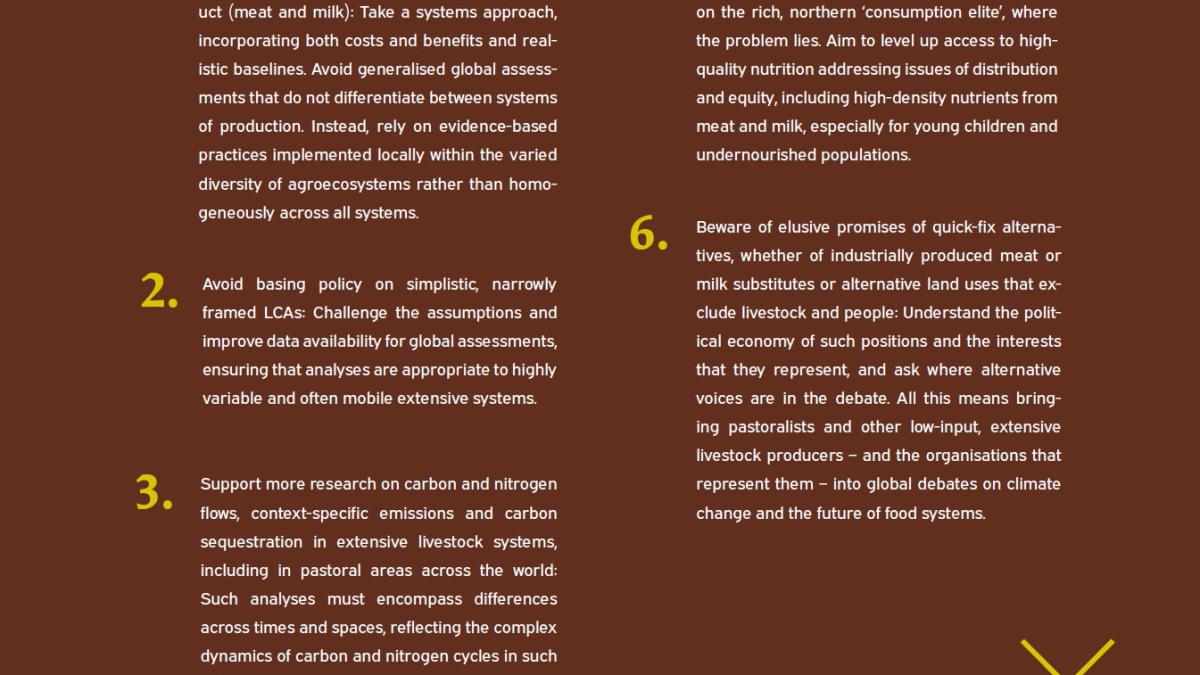 uct (meat and milk): Take a systems approach, incorporating both costs and benefits and realistic baselines. Avoid generalised global assessments that do not differentiate between systems of production. Instead, rely on evidence-based practices implemented locally within the varied diversity of agroecosystems rather than homogeneously across all systems.

2. Avoid basing policy on simplistic, narrowly framed LCAs: Challenge the assumptions and improve data availability for global assessments, ensuring that analyses are appropriate to highly variable and often mobile extensive systems.

3. Support more research on carbon and nitrogen flows, context-specific emissions and carbon sequestration in extensive livestock systems, including in pastoral areas across the world: Such analyses must encompass differences across times and spaces, reflecting the complex dynamics of carbon and nitrogen cycles in such

on the rich, northern 'consumption elite', where the problem lies. Aim to level up access to high-quality nutrition addressing issues of distribution and equity, including high-density nutrients from meat and milk, especially for young children and undernourished populations.

6. Beware of elusive promises of quick-fix alternatives, whether of industrially produced meat or milk substitutes or alternative land uses that exclude livestock and people: Understand the political economy of such positions and the interests that they represent, and ask where alternative voices are in the debate. All this means bringing pastoralists and other low-input, extensive livestock producers – and the organisations that represent them – into global debates on climate change and the future of food systems.